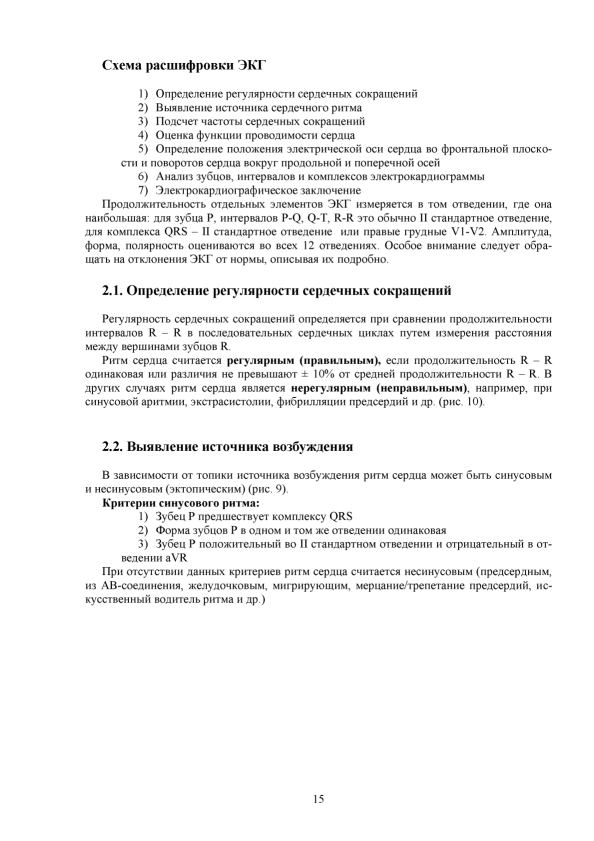 Схема расшифровки ЭКГ

1) Определение регулярности сердечных сокращений
2) Выявление источника сердечного ритма
3) Подсчет частоты сердечных сокращений
4) Оценка функции проводимости сердца
5) Определение положения электрической оси сердца во фронтальной плоскости и поворотов сердца вокруг продольной и поперечной осей
6) Анализ зубцов, интервалов и комплексов электрокардиограммы
7) Электрокардиографическое заключение

Продолжительность отдельных элементов ЭКГ измеряется в том отведении, где она наибольшая: для зубца P, интервалов P-Q, Q-T, R-R это обычно II стандартное отведение, для комплекса QRS – II стандартное отведение или правые грудные V1-V2. Амплитуда, форма, полярность оцениваются во всех 12 отведениях. Особое внимание следует обращать на отклонения ЭКГ от нормы, описывая их подробно.

2.1. Определение регулярности сердечных сокращений

Регулярность сердечных сокращений определяется при сравнении продолжительности интервалов R – R в последовательных сердечных циклах путем измерения расстояния между вершинами зубцов R.

Ритм сердца считается регулярным (правильным), если продолжительность R – R одинаковая или различия не превышают ± 10% от средней продолжительности R – R. В других случаях ритм сердца является нерегулярным (неправильным), например, при синусовой аритмии, экстрасистолии, фибрилляции предсердий и др. (рис. 10).

2.2. Выявление источника возбуждения

В зависимости от топики источника возбуждения ритм сердца может быть синусовым и несинусовым (эктопическим) (рис. 9).

Критерии синусового ритма:
1) Зубец P предшествует комплексу QRS
2) Форма зубцов P в одном и том же отведении одинаковая
3) Зубец P положительный во II стандартном отведении и отрицательный в отведении aVR

При отсутствии данных критериев ритм сердца считается несинусовым (предсердным, из АВ-соединения, желудочковым, мигрирующим, мерцание/трепетание предсердий, искусственный водитель ритма и др.)

15